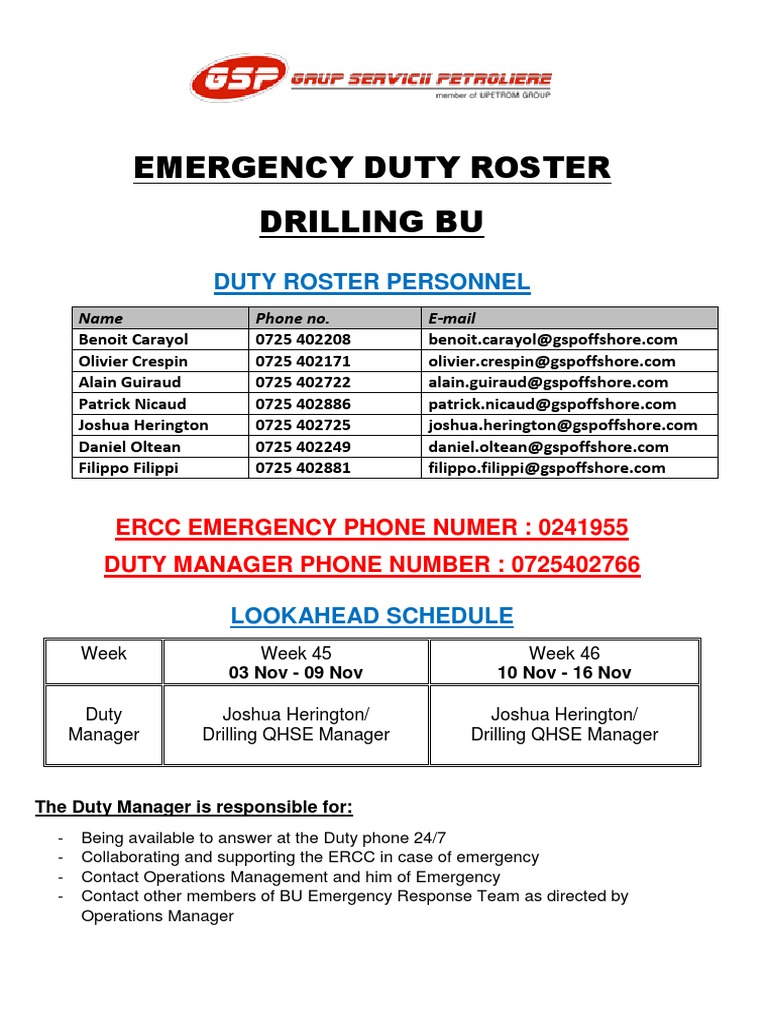 GSP GRUP SERVICII PETROLIERE
member of UPETROM GROUP

EMERGENCY DUTY ROSTER

DRILLING BU

DUTY ROSTER PERSONNEL

| Name | Phone no. | E-mail |
|---|---|---|
| Benoit Carayol | 0725 402208 | benoit.carayol@gspoffshore.com |
| Olivier Crespin | 0725 402171 | olivier.crespin@gspoffshore.com |
| Alain Guiraud | 0725 402722 | alain.guiraud@gspoffshore.com |
| Patrick Nicaud | 0725 402886 | patrick.nicaud@gspoffshore.com |
| Joshua Herington | 0725 402725 | joshua.herington@gspoffshore.com |
| Daniel Oltean | 0725 402249 | daniel.oltean@gspoffshore.com |
| Filippo Filippi | 0725 402881 | filippo.filippi@gspoffshore.com |

ERCC EMERGENCY PHONE NUMER : 0241955

DUTY MANAGER PHONE NUMBER : 0725402766

LOOKAHEAD SCHEDULE

| Week | Week 45 03 Nov - 09 Nov | Week 46 10 Nov - 16 Nov |
|---|---|---|
| Duty Manager | Joshua Herington/ Drilling QHSE Manager | Joshua Herington/ Drilling QHSE Manager |

The Duty Manager is responsible for:

- Being available to answer at the Duty phone 24/7
- Collaborating and supporting the ERCC in case of emergency
- Contact Operations Management and him of Emergency
- Contact other members of BU Emergency Response Team as directed by Operations Manager